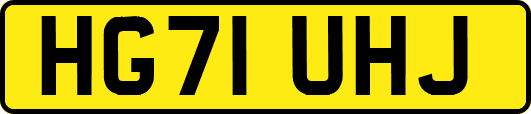 HG71 UHJ